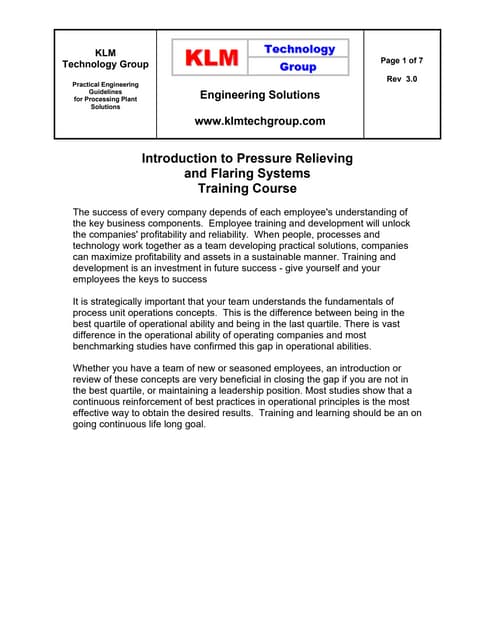 KLM
Technology Group

Practical Engineering Guidelines for Processing Plant Solutions

KLM Technology Group

Engineering Solutions

www.klmtechgroup.com

Page 1 of 7

Rev 3.0

Introduction to Pressure Relieving and Flaring Systems Training Course

The success of every company depends of each employee's understanding of the key business components. Employee training and development will unlock the companies' profitability and reliability. When people, processes and technology work together as a team developing practical solutions, companies can maximize profitability and assets in a sustainable manner. Training and development is an investment in future success - give yourself and your employees the keys to success

It is strategically important that your team understands the fundamentals of process unit operations concepts. This is the difference between being in the best quartile of operational ability and being in the last quartile. There is vast difference in the operational ability of operating companies and most benchmarking studies have confirmed this gap in operational abilities.

Whether you have a team of new or seasoned employees, an introduction or review of these concepts are very beneficial in closing the gap if you are not in the best quartile, or maintaining a leadership position. Most studies show that a continuous reinforcement of best practices in operational principles is the most effective way to obtain the desired results. Training and learning should be an on going continuous life long goal.